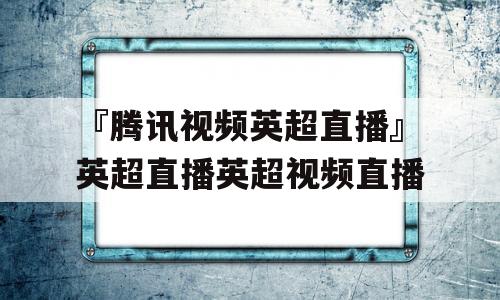 『腾讯视频英超直播』英超直播英超视频直播